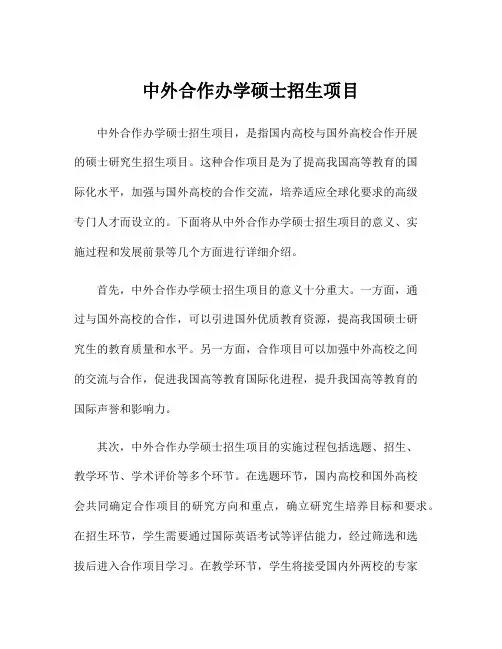 中外合作办学硕士招生项目

中外合作办学硕士招生项目，是指国内高校与国外高校合作开展的硕士研究生招生项目。这种合作项目是为了提高我国高等教育的国际化水平，加强与国外高校的合作交流，培养适应全球化要求的高级专门人才而设立的。下面将从中外合作办学硕士招生项目的意义、实施过程和发展前景等几个方面进行详细介绍。

首先，中外合作办学硕士招生项目的意义十分重大。一方面，通过与国外高校的合作，可以引进国外优质教育资源，提高我国硕士研究生的教育质量和水平。另一方面，合作项目可以加强中外高校之间的交流与合作，促进我国高等教育国际化进程，提升我国高等教育的国际声誉和影响力。

其次，中外合作办学硕士招生项目的实施过程包括选题、招生、教学环节、学术评价等多个环节。在选题环节，国内高校和国外高校会共同确定合作项目的研究方向和重点，确立研究生培养目标和要求。在招生环节，学生需要通过国际英语考试等评估能力，经过筛选和选拔后进入合作项目学习。在教学环节，学生将接受国内外两校的专家